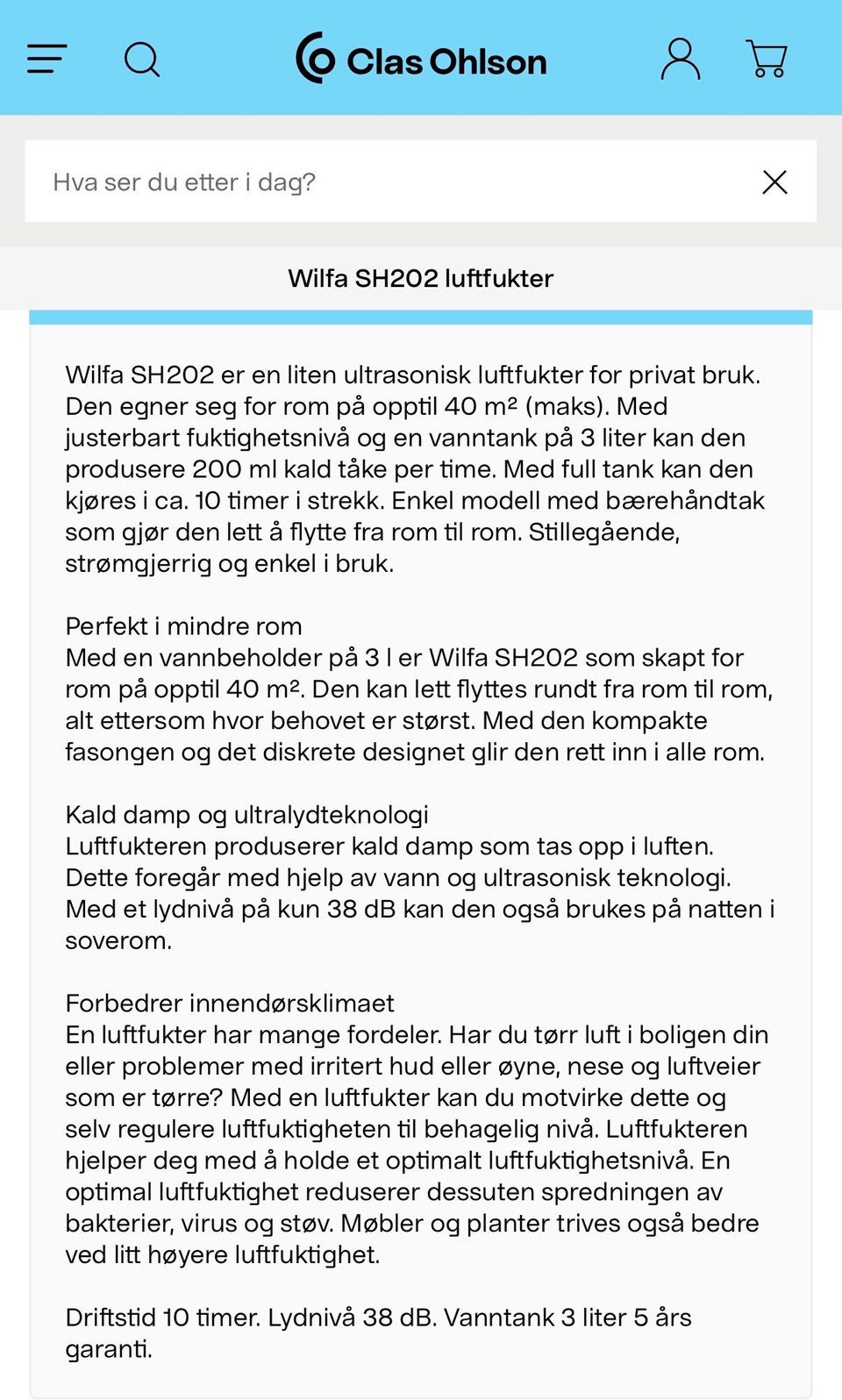 Clas Ohlson

Hva ser du etter i dag?

Wilfa SH202 luftfukter

Wilfa SH202 er en liten ultrasonisk luftfukter for privat bruk. Den egner seg for rom på opptil 40 m² (maks). Med justerbart fuktighetsnivå og en vanntank på 3 liter kan den produsere 200 ml kald tåke per time. Med full tank kan den kjøres i ca. 10 timer i strekk. Enkel modell med bærehåndtak som gjør den lett å flytte fra rom til rom. Stillegående, strømgjerrig og enkel i bruk.

Perfekt i mindre rom
Med en vannbeholder på 3 l er Wilfa SH202 som skapt for rom på opptil 40 m². Den kan lett flyttes rundt fra rom til rom, alt ettersom hvor behovet er størst. Med den kompakte fasongen og det diskrete designet glir den rett inn i alle rom.

Kald damp og ultralydteknologi
Luftfukteren produserer kald damp som tas opp i luften. Dette foregår med hjelp av vann og ultrasonisk teknologi. Med et lydnivå på kun 38 dB kan den også brukes på natten i soverom.

Forbedrer innendørsklimaet
En luftfukter har mange fordeler. Har du tørr luft i boligen din eller problemer med irritert hud eller øyne, nese og luftveier som er tørre? Med en luftfukter kan du motvirke dette og selv regulere luftfuktigheten til behagelig nivå. Luftfukteren hjelper deg med å holde et optimalt luftfuktighetsnivå. En optimal luftfuktighet reduserer dessuten spredningen av bakterier, virus og støv. Møbler og planter trives også bedre ved litt høyere luftfuktighet.

Driftstid 10 timer. Lydnivå 38 dB. Vanntank 3 liter 5 års garanti.